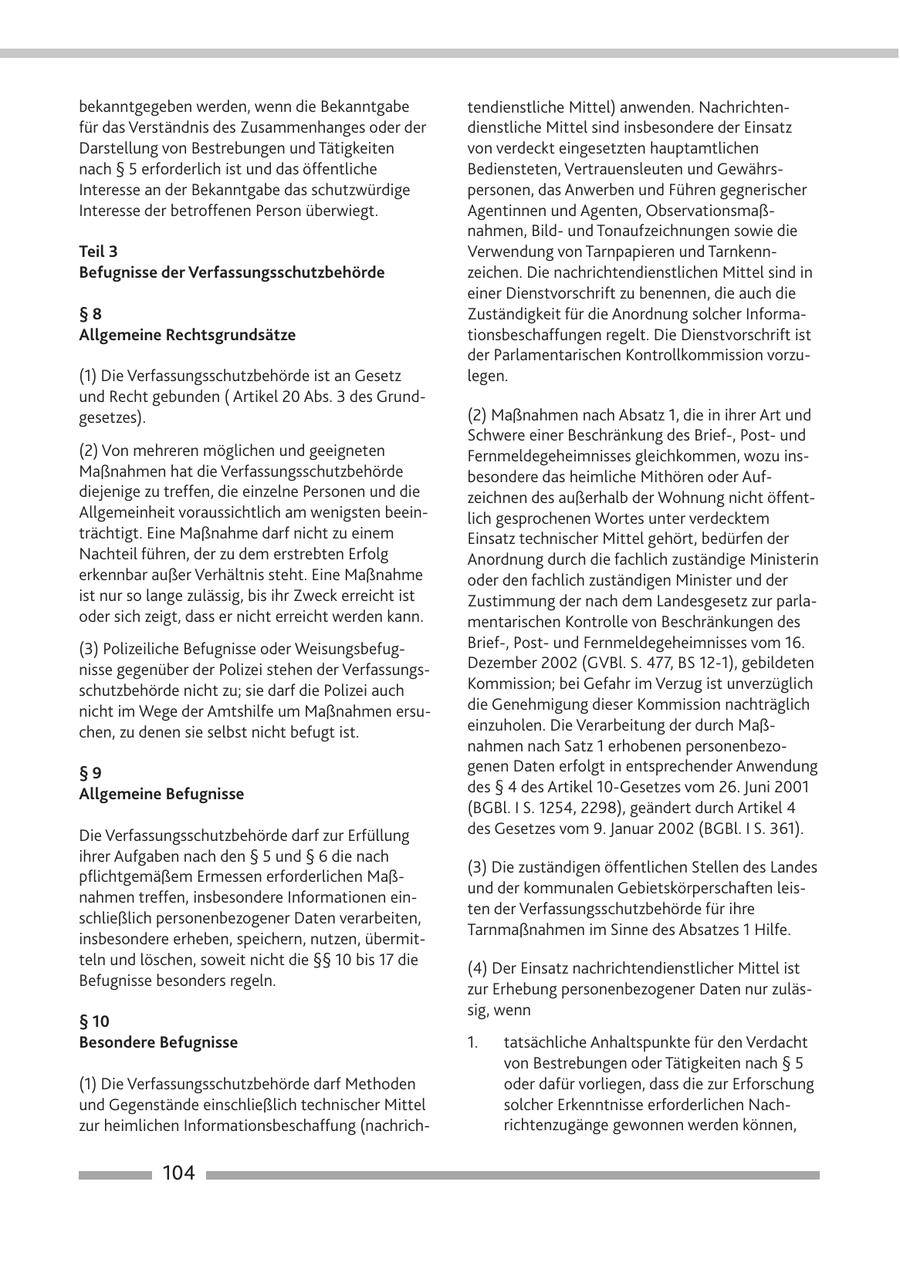 bekanntgegeben werden, wenn die Bekanntgabe für das Verständnis des Zusammenhanges oder der Darstellung von Bestrebungen und Tätigkeiten nach § 5 erforderlich ist und das öffentliche Interesse an der Bekanntgabe das schutzwürdige Interesse der betroffenen Person überwiegt.

Teil 3
Befugnisse der Verfassungsschutzbehörde

§ 8
Allgemeine Rechtsgrundsätze

(1) Die Verfassungsschutzbehörde ist an Gesetz und Recht gebunden ( Artikel 20 Abs. 3 des Grundgesetzes).

(2) Von mehreren möglichen und geeigneten Maßnahmen hat die Verfassungsschutzbehörde diejenige zu treffen, die einzelne Personen und die Allgemeinheit voraussichtlich am wenigsten beeinträchtigt. Eine Maßnahme darf nicht zu einem Nachteil führen, der zu dem erstrebten Erfolg erkennbar außer Verhältnis steht. Eine Maßnahme ist nur so lange zulässig, bis ihr Zweck erreicht ist oder sich zeigt, dass er nicht erreicht werden kann.

(3) Polizeiliche Befugnisse oder Weisungsbefugnisse gegenüber der Polizei stehen der Verfassungsschutzbehörde nicht zu; sie darf die Polizei auch nicht im Wege der Amtshilfe um Maßnahmen ersuchen, zu denen sie selbst nicht befugt ist.

§ 9
Allgemeine Befugnisse

Die Verfassungsschutzbehörde darf zur Erfüllung ihrer Aufgaben nach den § 5 und § 6 die nach pflichtgemäßem Ermessen erforderlichen Maßnahmen treffen, insbesondere Informationen einschließlich personenbezogener Daten verarbeiten, insbesondere erheben, speichern, nutzen, übermitteln und löschen, soweit nicht die §§ 10 bis 17 die Befugnisse besonders regeln.

§ 10
Besondere Befugnisse

(1) Die Verfassungsschutzbehörde darf Methoden und Gegenstände einschließlich technischer Mittel zur heimlichen Informationsbeschaffung (nachrichtendienstliche Mittel) anwenden. Nachrichtendienstliche Mittel sind insbesondere der Einsatz von verdeckt eingesetzten hauptamtlichen Bediensteten, Vertrauensleuten und Gewährspersonen, das Anwerben und Führen gegnerischer Agentinnen und Agenten, Observationsmaßnahmen, Bild- und Tonaufzeichnungen sowie die Verwendung von Tarnpapieren und Tarnkennzeichen. Die nachrichtendienstlichen Mittel sind in einer Dienstvorschrift zu benennen, die auch die Zuständigkeit für die Anordnung solcher Informationsbeschaffungen regelt. Die Dienstvorschrift ist der Parlamentarischen Kontrollkommission vorzulegen.

(2) Maßnahmen nach Absatz 1, die in ihrer Art und Schwere einer Beschränkung des Brief-, Post- und Fernmeldegeheimnisses gleichkommen, wozu insbesondere das heimliche Mithören oder Aufzeichnen des außerhalb der Wohnung nicht öffentlich gesprochenen Wortes unter verdecktem Einsatz technischer Mittel gehört, bedürfen der Anordnung durch die fachlich zuständige Ministerin oder den fachlich zuständigen Minister und der Zustimmung der nach dem Landesgesetz zur parlamentarischen Kontrolle von Beschränkungen des Brief-, Post- und Fernmeldegeheimnisses vom 16. Dezember 2002 (GVBl. S. 477, BS 12-1), gebildeten Kommission; bei Gefahr im Verzug ist unverzüglich die Genehmigung dieser Kommission nachträglich einzuholen. Die Verarbeitung der durch Maßnahmen nach Satz 1 erhobenen personenbezogenen Daten erfolgt in entsprechender Anwendung des § 4 des Artikel 10-Gesetzes vom 26. Juni 2001 (BGBl. I S. 1254, 2298), geändert durch Artikel 4 des Gesetzes vom 9. Januar 2002 (BGBl. I S. 361).

(3) Die zuständigen öffentlichen Stellen des Landes und der kommunalen Gebietskörperschaften leisten der Verfassungsschutzbehörde für ihre Tarnmaßnahmen im Sinne des Absatzes 1 Hilfe.

(4) Der Einsatz nachrichtendienstlicher Mittel ist zur Erhebung personenbezogener Daten nur zulässig, wenn

1. tatsächliche Anhaltspunkte für den Verdacht von Bestrebungen oder Tätigkeiten nach § 5 oder dafür vorliegen, dass die zur Erforschung solcher Erkenntnisse erforderlichen Nachrichtenzugänge gewonnen werden können,

104